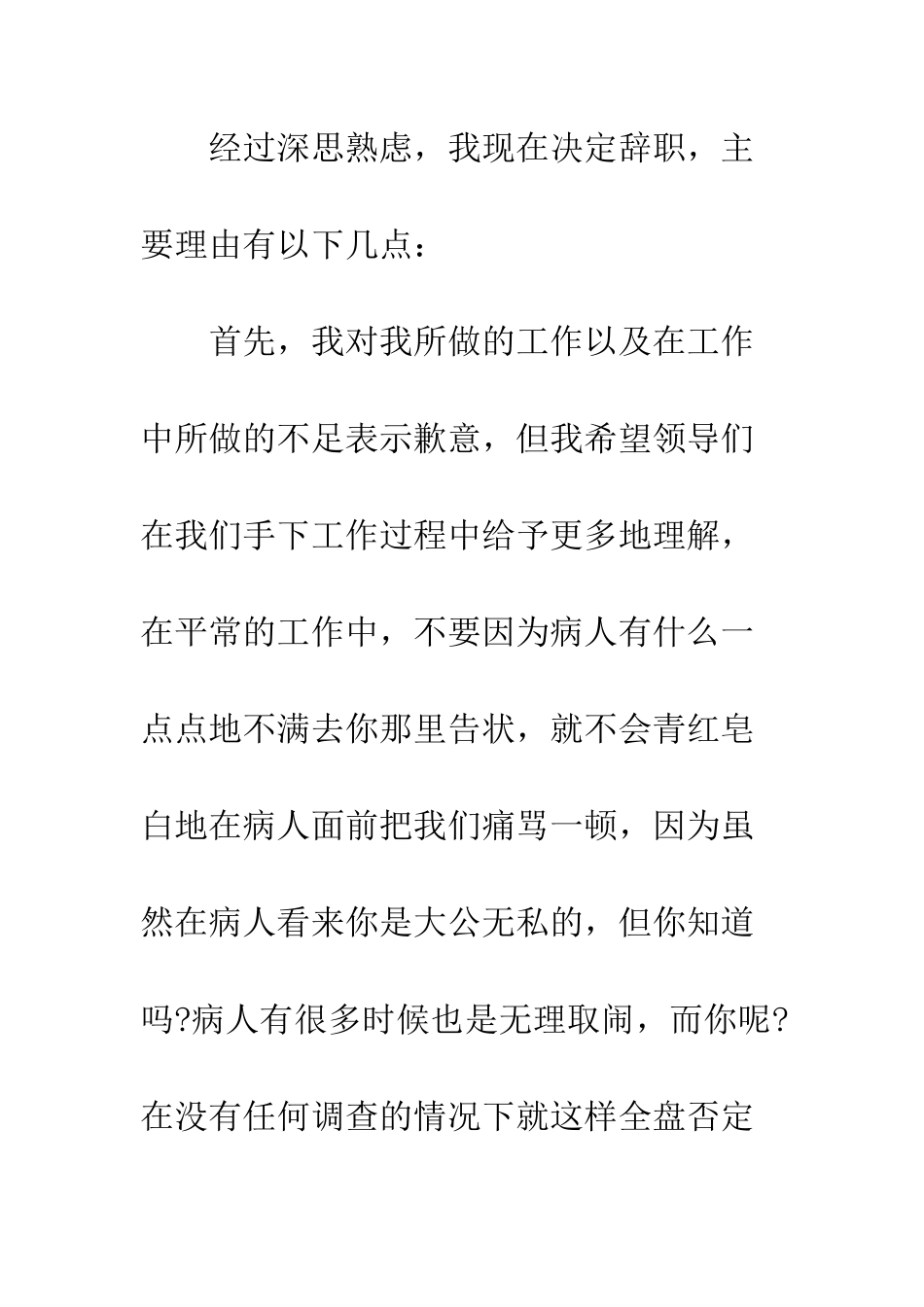 经过深思熟虑，我现在决定辞职，主要理由有以下几点：

首先，我对我所做的工作以及在工作中所做的不足表示歉意，但我希望领导们在我们手下工作过程中给予更多地理解，在平常的工作中，不要因为病人有什么一点点地不满去你那里告状，就不会青红皂白地在病人面前把我们痛骂一顿，因为虽然在病人看来你是大公无私的，但你知道吗?病人有很多时候也是无理取闹，而你呢?在没有任何调查的情况下就这样全盘否定